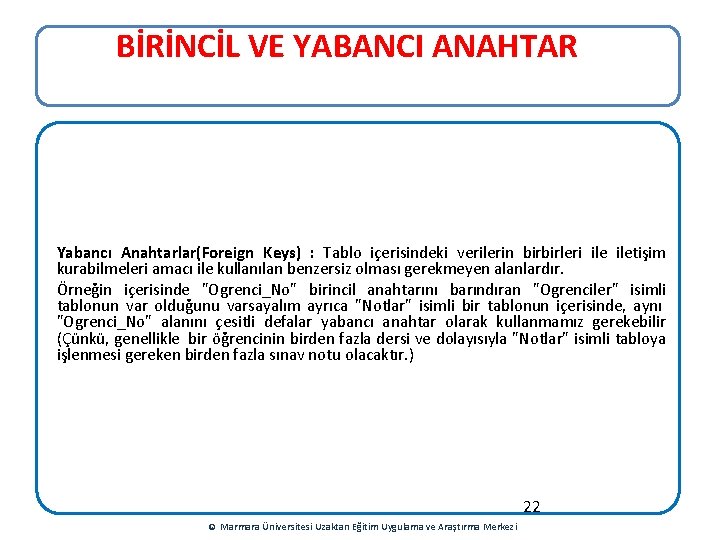 BİRİNCİL VE YABANCI ANAHTAR

Yabancı Anahtarlar(Foreign Keys) : Tablo içerisindeki verilerin birbirleri ile iletişim kurabilmeleri amacı ile kullanılan benzersiz olması gerekmeyen alanlardır.

Örneğin içerisinde "Ogrenci_No" birincil anahtarını barındıran "Ogrenciler" isimli tablonun var olduğunu varsayalım ayrıca "Notlar" isimli bir tablonun içerisinde, aynı "Ogrenci_No" alanını çesitli defalar yabancı anahtar olarak kullanmamız gerekebilir (Çünkü, genellikle bir öğrencinin birden fazla dersi ve dolayısıyla "Notlar" isimli tabloya işlenmesi gereken birden fazla sınav notu olacaktır.)

22

© Marmara Üniversitesi Uzaktan Eğitim Uygulama ve Araştırma Merkezi